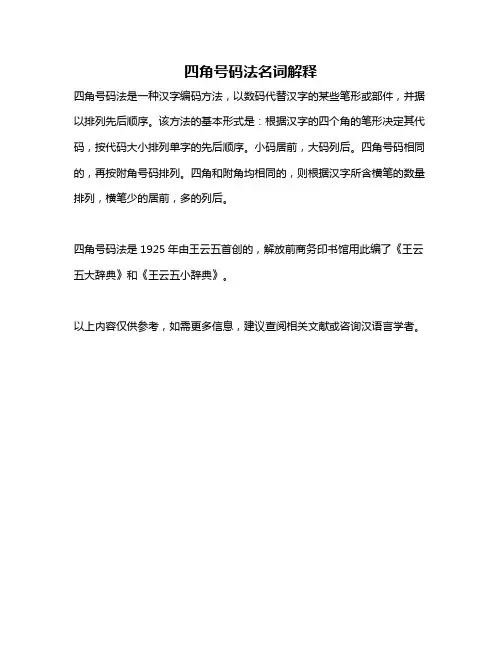 四角号码法名词解释

四角号码法是一种汉字编码方法，以数码代替汉字的某些笔形或部件，并据以排列先后顺序。该方法的基本形式是：根据汉字的四个角的笔形决定其代码，按代码大小排列单字的先后顺序。小码居前，大码列后。四角号码相同的，再按附角号码排列。四角和附角均相同的，则根据汉字所含横笔的数量排列，横笔少的居前，多的列后。

四角号码法是 1925 年由王云五首创的，解放前商务印书馆用此编了《王云五大辞典》和《王云五小辞典》。

以上内容仅供参考，如需更多信息，建议查阅相关文献或咨询汉语言学者。